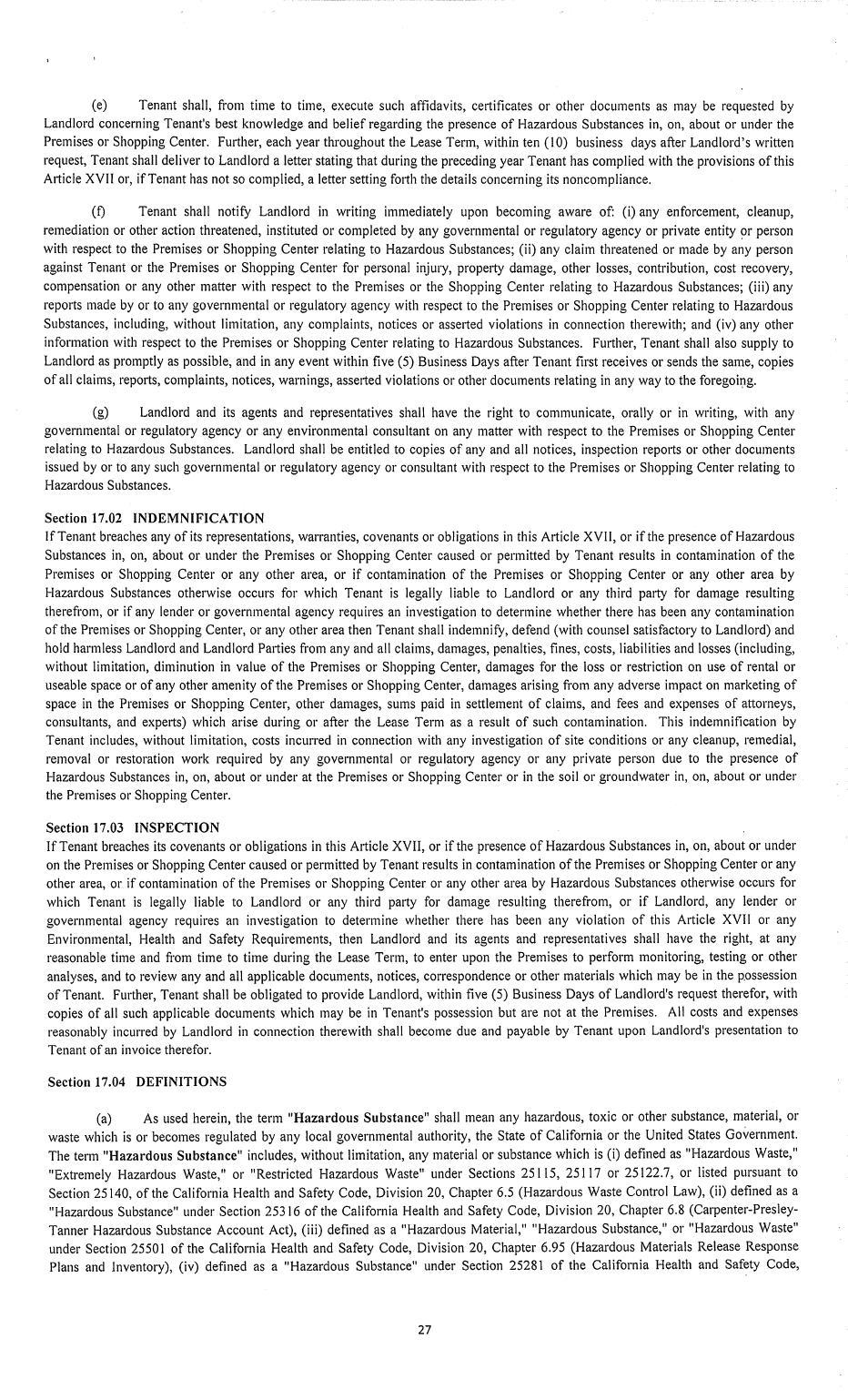 (e) Tenant shall, from time to time, execute such affidavits, certificates or other documents as may be requested by Landlord concerning Tenant's best knowledge and belief regarding the presence of Hazardous Substances in, on, about or under the Premises or Shopping Center. Further, each year throughout the Lease Term, within ten (10) business days after Landlord's written request, Tenant shall deliver to Landlord a letter stating that during the preceding year Tenant has complied with the provisions of this Article XVII or, if Tenant has not so complied, a letter setting forth the details concerning its noncompliance.

(f) Tenant shall notify Landlord in writing immediately upon becoming aware of: (i) any enforcement, cleanup, remediation or other action threatened, instituted or completed by any governmental or regulatory agency or private entity or person with respect to the Premises or Shopping Center relating to Hazardous Substances; (ii) any claim threatened or made by any person against Tenant or the Premises or Shopping Center for personal injury, property damage, other losses, contribution, cost recovery, compensation or any other matter with respect to the Premises or the Shopping Center relating to Hazardous Substances; (iii) any reports made by or to any governmental or regulatory agency with respect to the Premises or Shopping Center relating to Hazardous Substances, including, without limitation, any complaints, notices or asserted violations in connection therewith; and (iv) any other information with respect to the Premises or Shopping Center relating to Hazardous Substances. Further, Tenant shall also supply to Landlord as promptly as possible, and in any event within five (5) Business Days after Tenant first receives or sends the same, copies of all claims, reports, complaints, notices, warnings, asserted violations or other documents relating in any way to the foregoing.

(g) Landlord and its agents and representatives shall have the right to communicate, orally or in writing, with any governmental or regulatory agency or any environmental consultant on any matter with respect to the Premises or Shopping Center relating to Hazardous Substances. Landlord shall be entitled to copies of any and all notices, inspection reports or other documents issued by or to any such governmental or regulatory agency or consultant with respect to the Premises or Shopping Center relating to Hazardous Substances.

Section 17.02 INDEMNIFICATION
If Tenant breaches any of its representations, warranties, covenants or obligations in this Article XVII, or if the presence of Hazardous Substances in, on, about or under the Premises or Shopping Center caused or permitted by Tenant results in contamination of the Premises or Shopping Center or any other area, or if contamination of the Premises or Shopping Center or any other area by Hazardous Substances otherwise occurs for which Tenant is legally liable to Landlord or any third party for damage resulting therefrom, or if any lender or governmental agency requires an investigation to determine whether there has been any contamination of the Premises or Shopping Center, or any other area then Tenant shall indemnify, defend (with counsel satisfactory to Landlord) and hold harmless Landlord and Landlord Parties from any and all claims, damages, penalties, fines, costs, liabilities and losses (including, without limitation, diminution in value of the Premises or Shopping Center, damages for the loss or restriction on use of rental or useable space or of any other amenity of the Premises or Shopping Center, damages arising from any adverse impact on marketing of space in the Premises or Shopping Center, other damages, sums paid in settlement of claims, and fees and expenses of attorneys, consultants, and experts) which arise during or after the Lease Term as a result of such contamination. This indemnification by Tenant includes, without limitation, costs incurred in connection with any investigation of site conditions or any cleanup, remedial, removal or restoration work required by any governmental or regulatory agency or any private person due to the presence of Hazardous Substances in, on, about or under at the Premises or Shopping Center or in the soil or groundwater in, on, about or under the Premises or Shopping Center.

Section 17.03 INSPECTION
If Tenant breaches its covenants or obligations in this Article XVII, or if the presence of Hazardous Substances in, on, about or under on the Premises or Shopping Center caused or permitted by Tenant results in contamination of the Premises or Shopping Center or any other area, or if contamination of the Premises or Shopping Center or any other area by Hazardous Substances otherwise occurs for which Tenant is legally liable to Landlord or any third party for damage resulting therefrom, or if Landlord, any lender or governmental agency requires an investigation to determine whether there has been any violation of this Article XVII or any Environmental, Health and Safety Requirements, then Landlord and its agents and representatives shall have the right, at any reasonable time and from time to time during the Lease Term, to enter upon the Premises to perform monitoring, testing or other analyses, and to review any and all applicable documents, notices, correspondence or other materials which may be in the possession of Tenant. Further, Tenant shall be obligated to provide Landlord, within five (5) Business Days of Landlord's request therefor, with copies of all such applicable documents which may be in Tenant's possession but are not at the Premises. All costs and expenses reasonably incurred by Landlord in connection therewith shall become due and payable by Tenant upon Landlord's presentation to Tenant of an invoice therefor.

Section 17.04 DEFINITIONS

(a) As used herein, the term "Hazardous Substance" shall mean any hazardous, toxic or other substance, material, or waste which is or becomes regulated by any local governmental authority, the State of California or the United States Government. The term "Hazardous Substance" includes, without limitation, any material or substance which is (i) defined as "Hazardous Waste," "Extremely Hazardous Waste," or "Restricted Hazardous Waste" under Sections 25115, 25117 or 25122.7, or listed pursuant to Section 25140, of the California Health and Safety Code, Division 20, Chapter 6.5 (Hazardous Waste Control Law), (ii) defined as a "Hazardous Substance" under Section 25316 of the California Health and Safety Code, Division 20, Chapter 6.8 (Carpenter-Presley-Tanner Hazardous Substance Account Act), (iii) defined as a "Hazardous Material," "Hazardous Substance," or "Hazardous Waste" under Section 25501 of the California Health and Safety Code, Division 20, Chapter 6.95 (Hazardous Materials Release Response Plans and Inventory), (iv) defined as a "Hazardous Substance" under Section 25281 of the California Health and Safety Code,

27